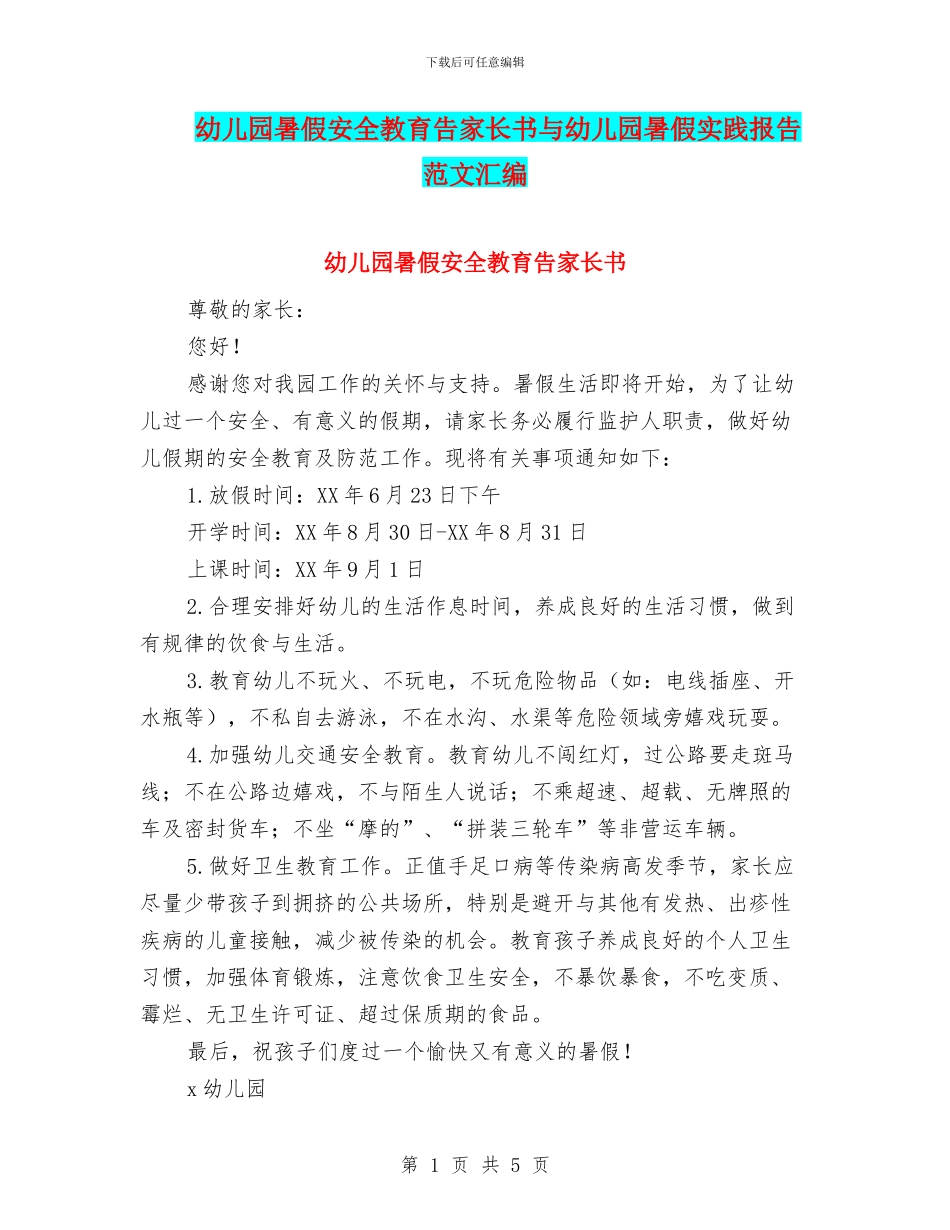 下载后可任意编辑

幼儿园暑假安全教育告家长书与幼儿园暑假实践报告范文汇编

幼儿园暑假安全教育告家长书

尊敬的家长：

您好！

感谢您对我园工作的关怀与支持。暑假生活即将开始，为了让幼儿过一个安全、有意义的假期，请家长务必履行监护人职责，做好幼儿假期的安全教育及防范工作。现将有关事项通知如下：

1.放假时间：XX年6月23日下午

开学时间：XX年8月30日-XX年8月31日

上课时间：XX年9月1日

2.合理安排好幼儿的生活作息时间，养成良好的生活习惯，做到有规律的饮食与生活。

3.教育幼儿不玩火、不玩电，不玩危险物品（如：电线插座、开水瓶等），不私自去游泳，不在水沟、水渠等危险领域旁嬉戏玩耍。

4.加强幼儿交通安全教育。教育幼儿不闯红灯，过公路要走斑马线；不在公路边嬉戏，不与陌生人说话；不乘超速、超载、无牌照的车及密封货车；不坐“摩的”、“拼装三轮车”等非营运车辆。

5.做好卫生教育工作。正值手足口病等传染病高发季节，家长应尽量少带孩子到拥挤的公共场所，特别是避开与其他有发热、出疹性疾病的儿童接触，减少被传染的机会。教育孩子养成良好的个人卫生习惯，加强体育锻炼，注意饮食卫生安全，不暴饮暴食，不吃变质、霉烂、无卫生许可证、超过保质期的食品。

最后，祝孩子们度过一个愉快又有意义的暑假！

x幼儿园

第 1 页 共 5 页